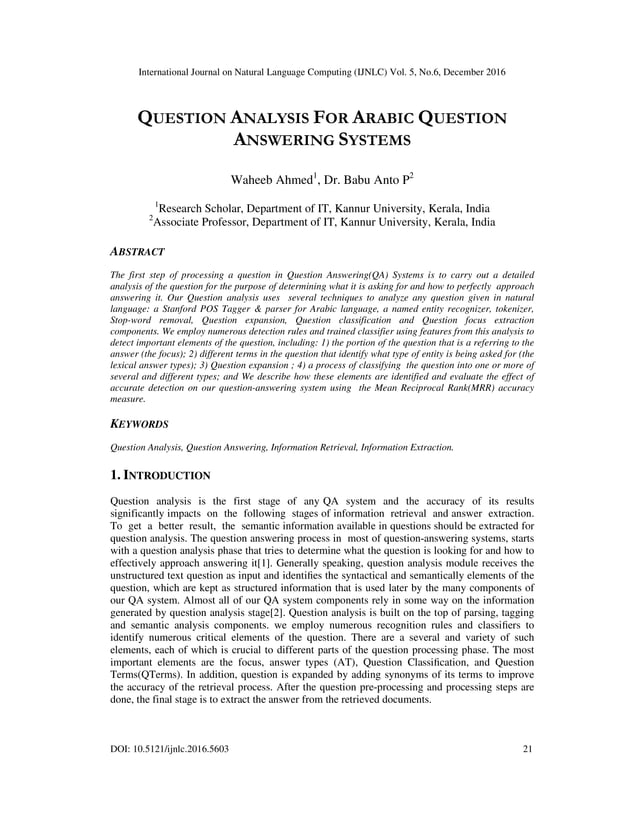 International Journal on Natural Language Computing (IJNLC) Vol. 5, No.6, December 2016

QUESTION ANALYSIS FOR ARABIC QUESTION ANSWERING SYSTEMS

Waheeb Ahmed$^1$, Dr. Babu Anto P$^2$

$^1$Research Scholar, Department of IT, Kannur University, Kerala, India
$^2$Associate Professor, Department of IT, Kannur University, Kerala, India

ABSTRACT

The first step of processing a question in Question Answering(QA) Systems is to carry out a detailed analysis of the question for the purpose of determining what it is asking for and how to perfectly approach answering it. Our Question analysis uses several techniques to analyze any question given in natural language: a Stanford POS Tagger & parser for Arabic language, a named entity recognizer, tokenizer, Stop-word removal, Question expansion, Question classification and Question focus extraction components. We employ numerous detection rules and trained classifier using features from this analysis to detect important elements of the question, including: 1) the portion of the question that is a referring to the answer (the focus); 2) different terms in the question that identify what type of entity is being asked for (the lexical answer types); 3) Question expansion ; 4) a process of classifying the question into one or more of several and different types; and We describe how these elements are identified and evaluate the effect of accurate detection on our question-answering system using the Mean Reciprocal Rank(MRR) accuracy measure.

KEYWORDS

Question Analysis, Question Answering, Information Retrieval, Information Extraction.

1. INTRODUCTION

Question analysis is the first stage of any QA system and the accuracy of its results significantly impacts on the following stages of information retrieval and answer extraction. To get a better result, the semantic information available in questions should be extracted for question analysis. The question answering process in most of question-answering systems, starts with a question analysis phase that tries to determine what the question is looking for and how to effectively approach answering it[1]. Generally speaking, question analysis module receives the unstructured text question as input and identifies the syntactical and semantically elements of the question, which are kept as structured information that is used later by the many components of our QA system. Almost all of our QA system components rely in some way on the information generated by question analysis stage[2]. Question analysis is built on the top of parsing, tagging and semantic analysis components. we employ numerous recognition rules and classifiers to identify numerous critical elements of the question. There are a several and variety of such elements, each of which is crucial to different parts of the question processing phase. The most important elements are the focus, answer types (AT), Question Classification, and Question Terms(QTerms). In addition, question is expanded by adding synonyms of its terms to improve the accuracy of the retrieval process. After the question pre-processing and processing steps are done, the final stage is to extract the answer from the retrieved documents.

DOI: 10.5121/ijnlc.2016.5603 21